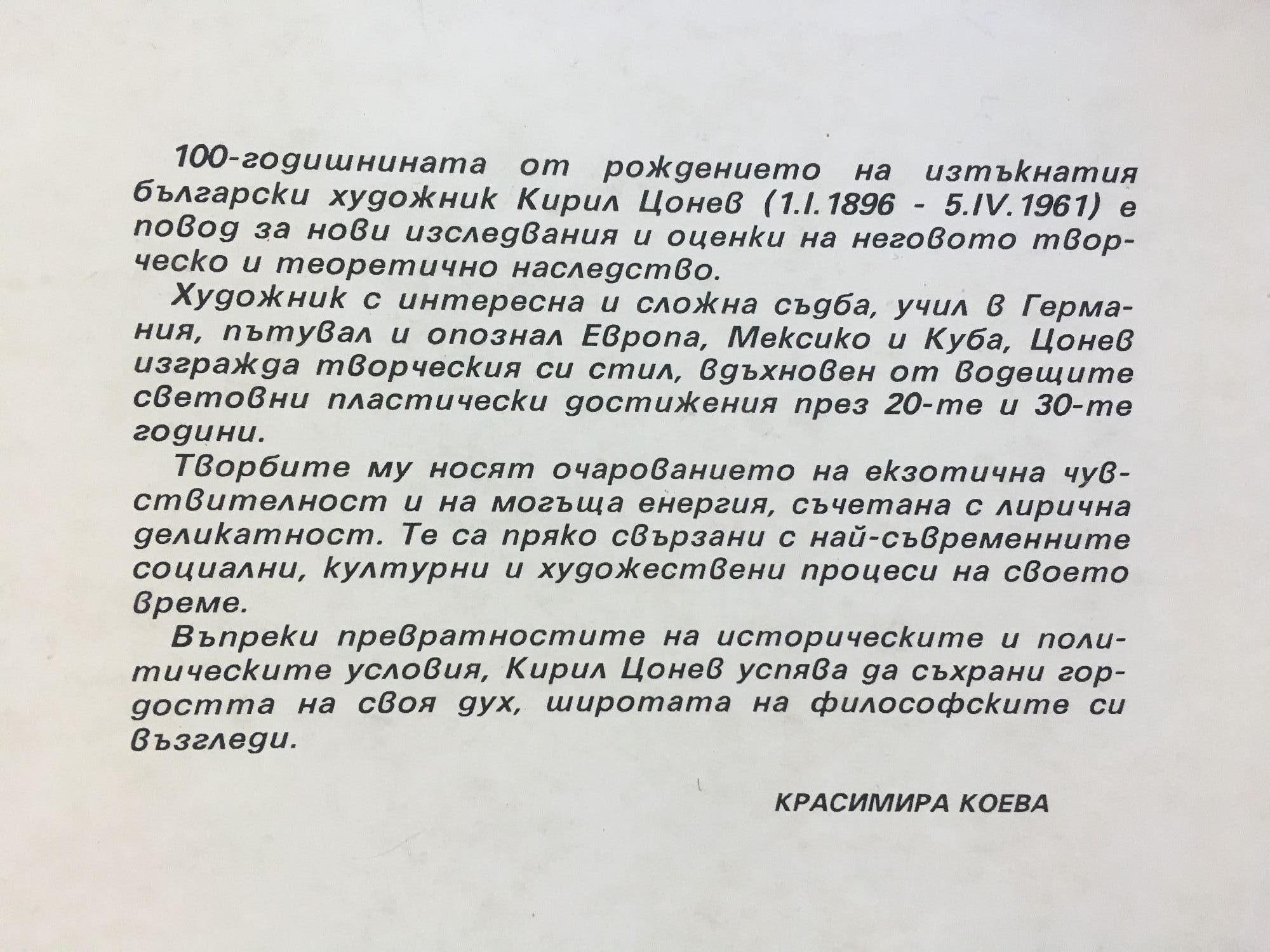 100-годишнината от рождението на изтъкнатия български художник Кирил Цонев (1.I.1896 - 5.IV.1961) е повод за нови изследвания и оценки на неговото творческо и теоретично наследство.

Художник с интересна и сложна съдба, учил в Германия, пътувал и опознал Европа, Мексико и Куба, Цонев изгражда творческия си стил, вдъхновен от водещите световни пластически достижения през 20-те и 30-те години.

Творбите му носят очарованието на екзотична чувствителност и на могъща енергия, съчетана с лирична деликатност. Те са пряко свързани с най-съвременните социални, културни и художествени процеси на своето време.

Въпреки превратностите на историческите и политическите условия, Кирил Цонев успява да съхрани гордостта на своя дух, широтата на философските си възгледи.

КРАСИМИРА КОЕВА